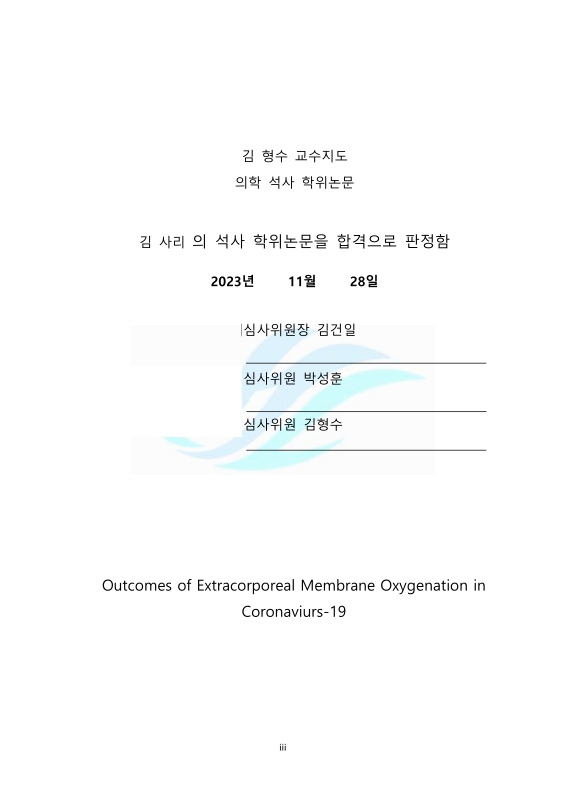 김 형수 교수지도
의학 석사 학위논문

김 사리 의 석사 학위논문을 합격으로 판정함

2023년 11월 28일

심사위원장 김건일

심사위원 박성훈

심사위원 김형수

Outcomes of Extracorporeal Membrane Oxygenation in Coronaviurs-19

iii